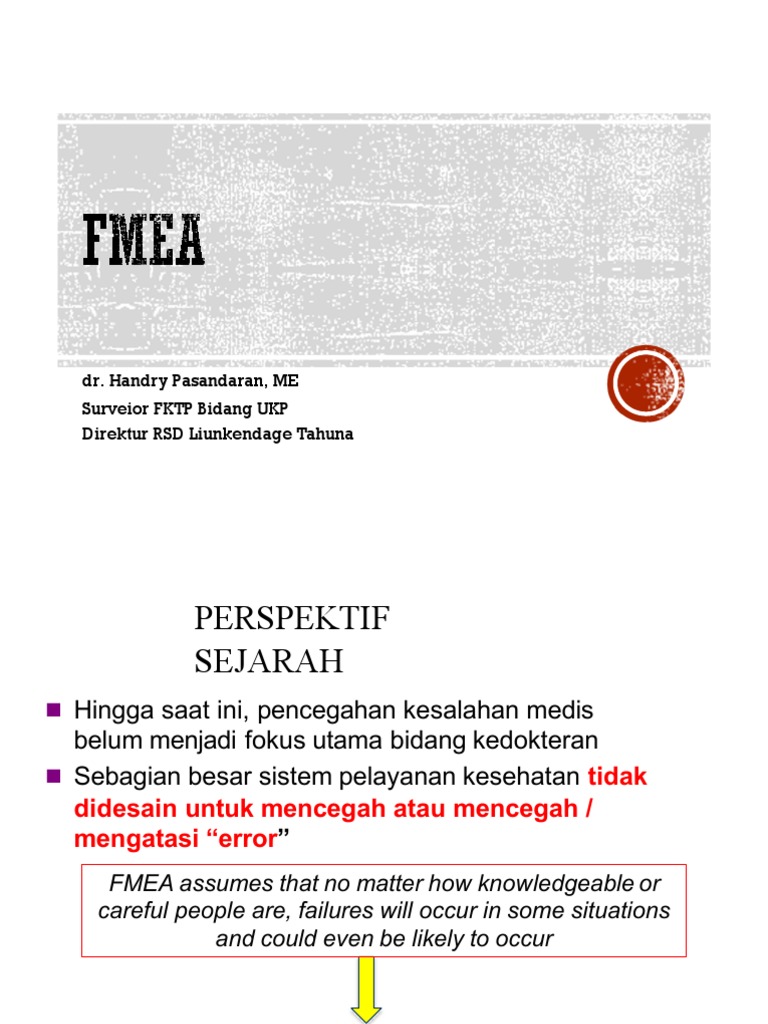 FMEA

dr. Handry Pasandaran, ME
Surveior FKTP Bidang UKP
Direktur RSD Liunkendage Tahuna

PERSPEKTIF SEJARAH

Hingga saat ini, pencegahan kesalahan medis belum menjadi fokus utama bidang kedokteran

Sebagian besar sistem pelayanan kesehatan tidak didesain untuk mencegah atau mencegah / mengatasi “error”

FMEA assumes that no matter how knowledgeable or careful people are, failures will occur in some situations and could even be likely to occur